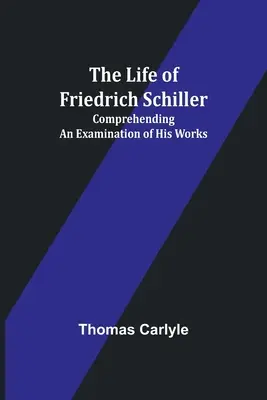 The Life of Friedrich Schiller
Comprehending
An Examination of His Works

Thomas Carlyle